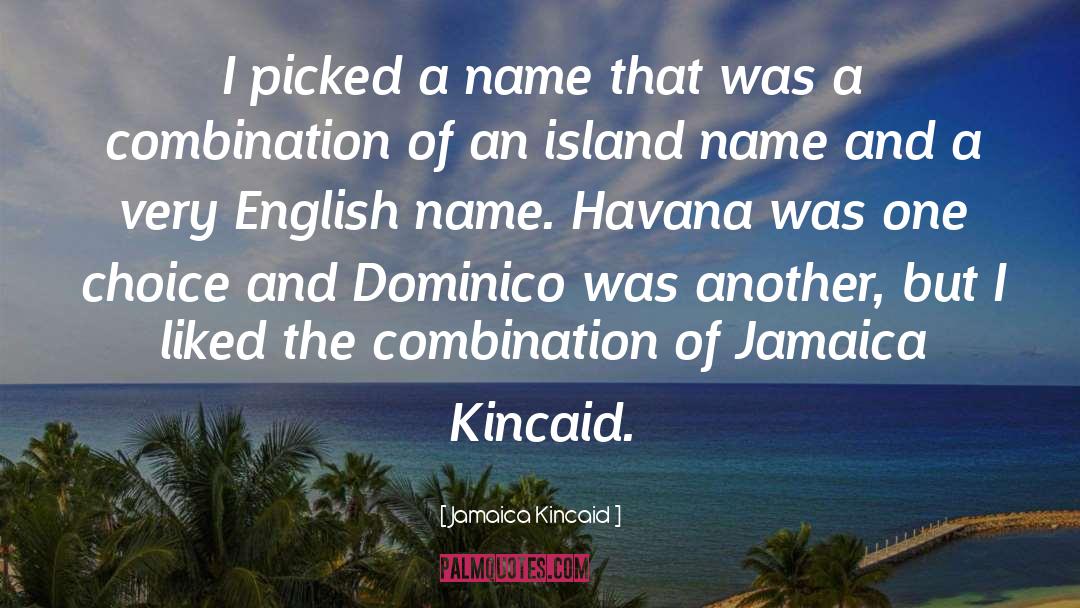 I picked a name that was a combination of an island name and a very English name. Havana was one choice and Dominico was another, but I liked the combination of Jamaica Kincaid.

[ Jamaica Kincaid ]

PALMQUOTES.COM